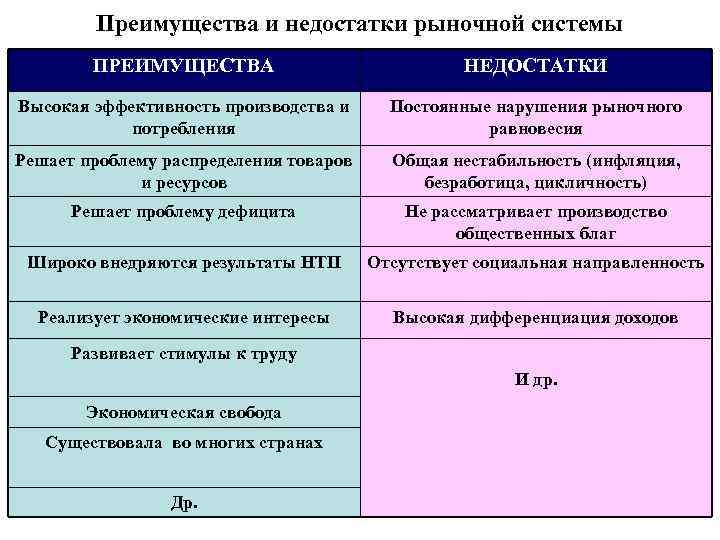 Преимущества и недостатки рыночной системы

| ПРЕИМУЩЕСТВА | НЕДОСТАТКИ |
|---|---|
| Высокая эффективность производства и потребления | Постоянные нарушения рыночного равновесия |
| Решает проблему распределения товаров и ресурсов | Общая нестабильность (инфляция, безработица, цикличность) |
| Решает проблему дефицита | Не рассматривает производство общественных благ |
| Широко внедряются результаты НТП | Отсутствует социальная направленность |
| Реализует экономические интересы | Высокая дифференциация доходов |
| Развивает стимулы к труду | И др. |
| Экономическая свобода | |
| Существовала во многих странах | |
| Др. | |